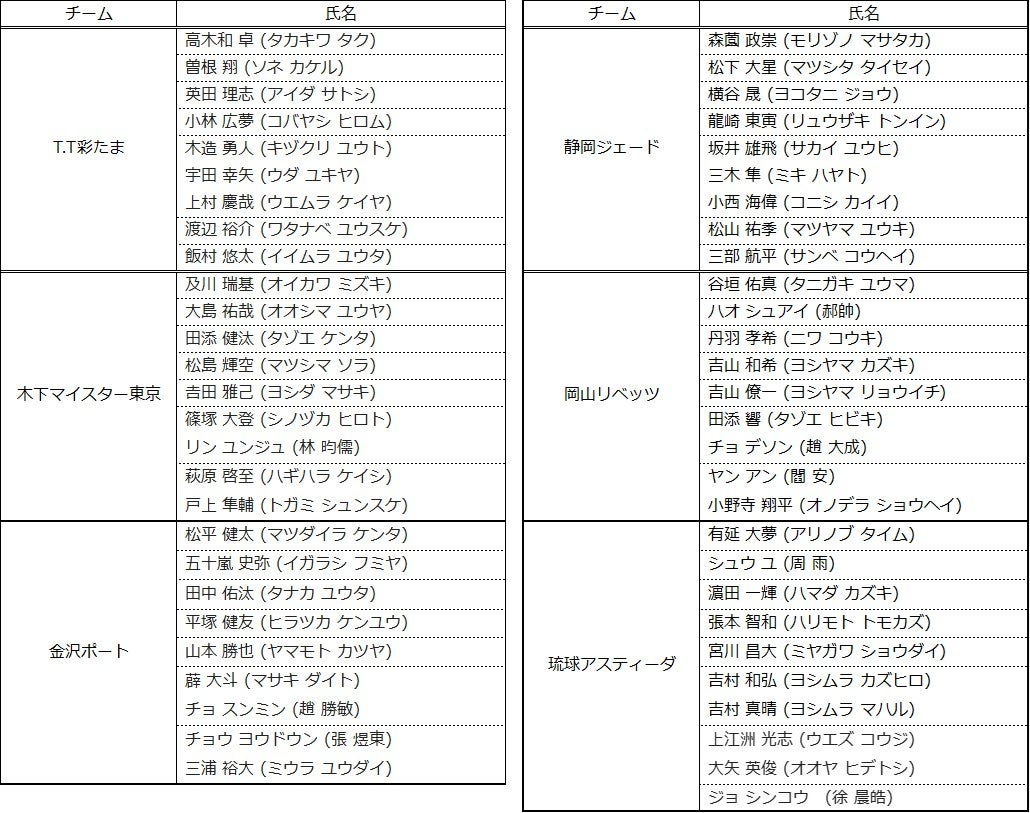 | チーム | 氏名 |
|---|---|
| T.T彩たま | 高木和 卓 (タカキワ タク) |
| | 曽根 翔 (ソネ カケル) |
| | 英田 理志 (アイダ サトシ) |
| | 小林 広夢 (コバヤシ ヒロム) |
| | 木造 勇人 (キヅクリ ユウト) |
| | 宇田 幸矢 (ウダ ユキヤ) |
| | 上村 慶哉 (ウエムラ ケイヤ) |
| | 渡辺 裕介 (ワタナベ ユウスケ) |
| | 飯村 悠太 (イイムラ ユウタ) |
| 木下マイスター東京 | 及川 瑞基 (オイカワ ミズキ) |
| | 大島 祐哉 (オオシマ ユウヤ) |
| | 田添 健汰 (タゾエ ケンタ) |
| | 松島 輝空 (マツシマ ソラ) |
| | 吉田 雅己 (ヨシダ マサキ) |
| | 篠塚 大登 (シノヅカ ヒロト) |
| | リン ユンジュ (林 昀儒) |
| | 萩原 啓至 (ハギハラ ケイシ) |
| | 戸上 隼輔 (トガミ シュンスケ) |
| 金沢ポート | 松平 健太 (マツダイラ ケンタ) |
| | 五十嵐 史弥 (イガラシ フミヤ) |
| | 田中 佑汰 (タナカ ユウタ) |
| | 平塚 健友 (ヒラツカ ケンユウ) |
| | 山本 勝也 (ヤマモト カツヤ) |
| | 薛 大斗 (マサキ ダイト) |
| | チョ スンミン (趙 勝敏) |
| | チョウ ヨウドウン (張 煜東) |
| | 三浦 裕大 (ミウラ ユウダイ) |

| チーム | 氏名 |
|---|---|
| 静岡ジェード | 森薗 政崇 (モリゾノ マサタカ) |
| | 松下 大星 (マツシタ タイセイ) |
| | 横谷 晟 (ヨコタニ ジョウ) |
| | 龍崎 東寅 (リュウザキ トンイン) |
| | 坂井 雄飛 (サカイ ユウヒ) |
| | 三木 隼 (ミキ ハヤト) |
| | 小西 海偉 (コニシ カイイ) |
| | 松山 祐季 (マツヤマ ユウキ) |
| | 三部 航平 (サンベ コウヘイ) |
| 岡山リベッツ | 谷垣 佑真 (タニガキ ユウマ) |
| | ハオ シュアイ (郝帥) |
| | 丹羽 孝希 (ニワ コウキ) |
| | 吉山 和希 (ヨシヤマ カズキ) |
| | 吉山 僚一 (ヨシヤマ リョウイチ) |
| | 田添 響 (タゾエ ヒビキ) |
| | チョ デソン (趙 大成) |
| | ヤン アン (閻 安) |
| | 小野寺 翔平 (オノデラ ショウヘイ) |
| 琉球アスティーダ | 有延 大夢 (アリノブ タイム) |
| | シュウ ユ (周 雨) |
| | 濵田 一輝 (ハマダ カズキ) |
| | 張本 智和 (ハリモト トモカズ) |
| | 宮川 昌大 (ミヤガワ ショウダイ) |
| | 吉村 和弘 (ヨシムラ カズヒロ) |
| | 吉村 真晴 (ヨシムラ マハル) |
| | 上江洲 光志 (ウエズ コウジ) |
| | 大矢 英俊 (オオヤ ヒデトシ) |
| | ジョ シンコウ (徐 晨皓) |